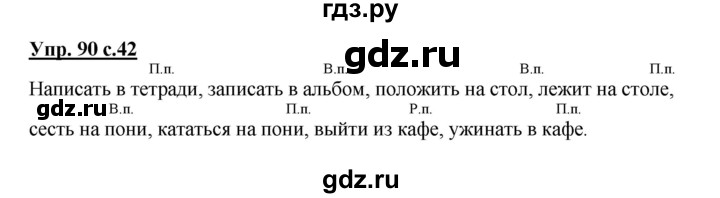 гдз.ру

Упр. 90 с.42

gdz.ru

П.п. В.п. В.п. П.п.
Написать в тетради, записать в альбом, положить на стол, лежит на столе,

gdz.ru

В.п. П.п. Р.п. П.п.
сесть на пони, кататься на пони, выйти из кафе, ужинать в кафе.

gdz.ru